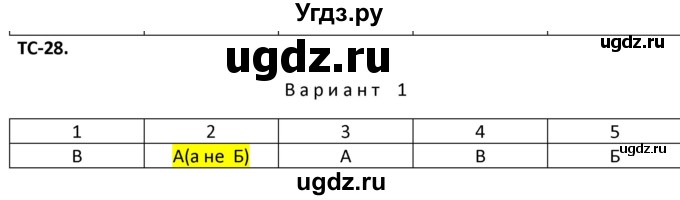 Угдз.ру

ТС-28.

ugdz.ru

ugdz.ru

Вариант 1

| 1 | 2 | 3 | 4 | 5 |
|---|---|---|---|---|
| В | А(а не Б) | А | В | Б |

ugdz.ru

ugdz.ru